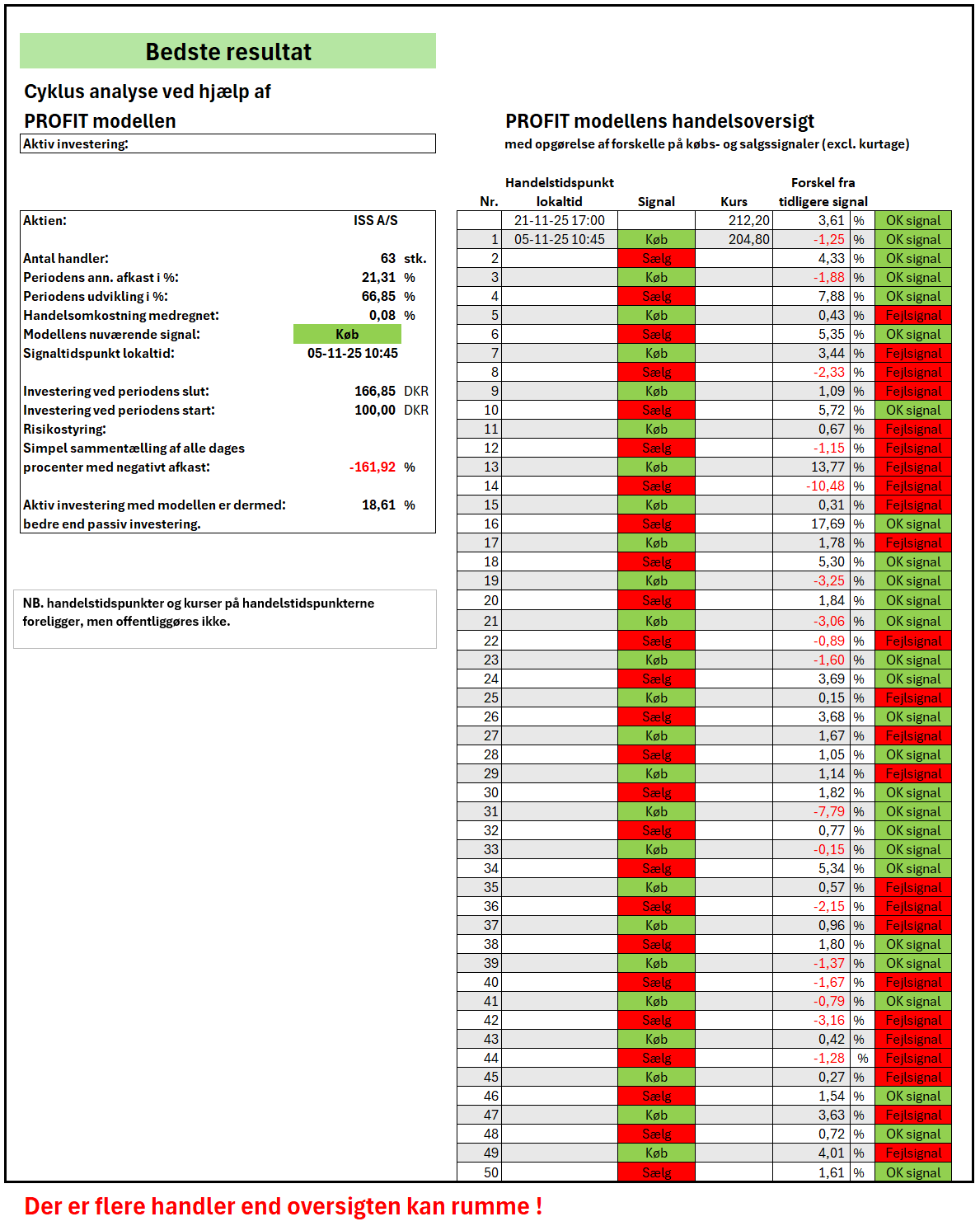 Bedste resultat

Cyklus analyse ved hjælp af

PROFIT modellen

Aktiv investering:

| Aktien: | ISS A/S | |
|---|---|---|
| Antal handler: | 63 | stk. |
| Periodens ann. afkast i %: | 21,31 | % |
| Periodens udvikling i %: | 66,85 | % |
| Handelsomkostning medregnet: | 0,08 | % |
| Modellens nuværende signal: | Køb | |
| Signaltidspunkt lokaltid: | 05-11-25 10:45 | |
| Investering ved periodens slut: | 166,85 | DKR |
| Investering ved periodens start: | 100,00 | DKR |
| Risikostyring: | | |
| Simpel sammentælling af alle dages procenter med negativt afkast: | -161,92 | % |
| Aktiv investering med modellen er dermed: | 18,61 | % |
| bedre end passiv investering. | | |

NB. handelstidspunkter og kurser på handelstidspunkterne foreligger, men offentliggøres ikke.

PROFIT modellens handelsoversigt

med opgørelse af forskelle på købs- og salgssignaler (excl. kurtage)

| Nr. | Handelstidspunkt lokaltid | Signal | Kurs | Forskel fra tidligere signal | | |
|---|---|---|---|---|---|---|
| | 21-11-25 17:00 | | 212,20 | 3,61 | % | OK signal |
| 1 | 05-11-25 10:45 | Køb | 204,80 | -1,25 | % | OK signal |
| 2 | | Sælg | | 4,33 | % | OK signal |
| 3 | | Køb | | -1,88 | % | OK signal |
| 4 | | Sælg | | 7,88 | % | OK signal |
| 5 | | Køb | | 0,43 | % | Fejlsignal |
| 6 | | Sælg | | 5,35 | % | OK signal |
| 7 | | Køb | | 3,44 | % | Fejlsignal |
| 8 | | Sælg | | -2,33 | % | Fejlsignal |
| 9 | | Køb | | 1,09 | % | Fejlsignal |
| 10 | | Sælg | | 5,72 | % | OK signal |
| 11 | | Køb | | 0,67 | % | Fejlsignal |
| 12 | | Sælg | | -1,15 | % | Fejlsignal |
| 13 | | Køb | | 13,77 | % | Fejlsignal |
| 14 | | Sælg | | -10,48 | % | Fejlsignal |
| 15 | | Køb | | 0,31 | % | Fejlsignal |
| 16 | | Sælg | | 17,69 | % | OK signal |
| 17 | | Køb | | 1,78 | % | Fejlsignal |
| 18 | | Sælg | | 5,30 | % | OK signal |
| 19 | | Køb | | -3,25 | % | OK signal |
| 20 | | Sælg | | 1,84 | % | OK signal |
| 21 | | Køb | | -3,06 | % | OK signal |
| 22 | | Sælg | | -0,89 | % | Fejlsignal |
| 23 | | Køb | | -1,60 | % | OK signal |
| 24 | | Sælg | | 3,69 | % | OK signal |
| 25 | | Køb | | 0,15 | % | Fejlsignal |
| 26 | | Sælg | | 3,68 | % | OK signal |
| 27 | | Køb | | 1,67 | % | Fejlsignal |
| 28 | | Sælg | | 1,05 | % | OK signal |
| 29 | | Køb | | 1,14 | % | Fejlsignal |
| 30 | | Sælg | | 1,82 | % | OK signal |
| 31 | | Køb | | -7,79 | % | OK signal |
| 32 | | Sælg | | 0,77 | % | OK signal |
| 33 | | Køb | | -0,15 | % | OK signal |
| 34 | | Sælg | | 5,34 | % | OK signal |
| 35 | | Køb | | 0,57 | % | Fejlsignal |
| 36 | | Sælg | | -2,15 | % | Fejlsignal |
| 37 | | Køb | | 0,96 | % | Fejlsignal |
| 38 | | Sælg | | 1,80 | % | OK signal |
| 39 | | Køb | | -1,37 | % | OK signal |
| 40 | | Sælg | | -1,67 | % | Fejlsignal |
| 41 | | Køb | | -0,79 | % | OK signal |
| 42 | | Sælg | | -3,16 | % | Fejlsignal |
| 43 | | Køb | | 0,42 | % | Fejlsignal |
| 44 | | Sælg | | -1,28 | % | Fejlsignal |
| 45 | | Køb | | 0,27 | % | Fejlsignal |
| 46 | | Sælg | | 1,54 | % | OK signal |
| 47 | | Køb | | 3,63 | % | Fejlsignal |
| 48 | | Sælg | | 0,72 | % | OK signal |
| 49 | | Køb | | 4,01 | % | Fejlsignal |
| 50 | | Sælg | | 1,61 | % | OK signal |

Der er flere handler end oversigten kan rumme !